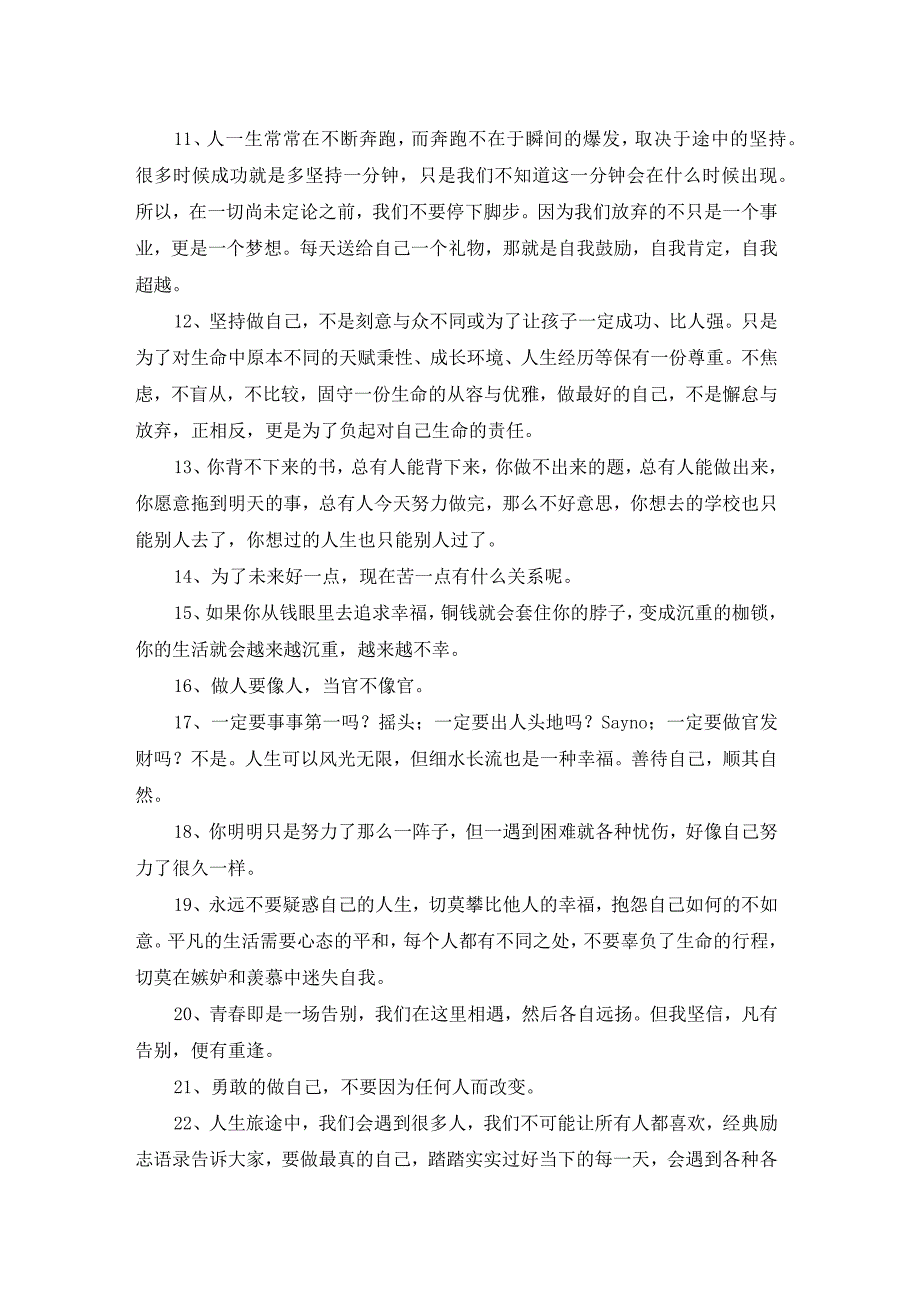 11、人一生常常在不断奔跑，而奔跑不在于瞬间的爆发，取决于途中的坚持。很多时候成功就是多坚持一分钟，只是我们不知道这一分钟会在什么时候出现。所以，在一切尚未定论之前，我们不要停下脚步。因为我们放弃的不只是一个事业，更是一个梦想。每天送给自己一个礼物，那就是自我鼓励，自我肯定，自我超越。

12、坚持做自己，不是刻意与众不同或为了让孩子一定成功、比人强。只是为了对生命中原本不同的天赋秉性、成长环境、人生经历等保有一份尊重。不焦虑，不盲从，不比较，固守一份生命的从容与优雅，做最好的自己，不是懈怠与放弃，正相反，更是为了负起对自己生命的责任。

13、你背不下来的书，总有人能背下来，你做不出来的题，总有人能做出来，你愿意拖到明天的事，总有人今天努力做完，那么不好意思，你想去的学校也只能别人去了，你想过的人生也只能别人过了。

14、为了未来好一点，现在苦一点有什么关系呢。

15、如果你从钱眼里去追求幸福，铜钱就会套住你的脖子，变成沉重的枷锁，你的生活就会越来越沉重，越来越不幸。

16、做人要像人，当官不像官。

17、一定要事事第一吗？摇头；一定要出人头地吗？Sayno；一定要做官发财吗？不是。人生可以风光无限，但细水长流也是一种幸福。善待自己，顺其自然。

18、你明明只是努力了那么一阵子，但一遇到困难就各种忧伤，好像自己努力了很久一样。

19、永远不要疑惑自己的人生，切莫攀比他人的幸福，抱怨自己如何的不如意。平凡的生活需要心态的平和，每个人都有不同之处，不要辜负了生命的行程，切莫在嫉妒和羡慕中迷失自我。

20、青春即是一场告别，我们在这里相遇，然后各自远扬。但我坚信，凡有告别，便有重逢。

21、勇敢的做自己，不要因为任何人而改变。

22、人生旅途中，我们会遇到很多人，我们不可能让所有人都喜欢，经典励志语录告诉大家，要做最真的自己，踏踏实实过好当下的每一天，会遇到各种各